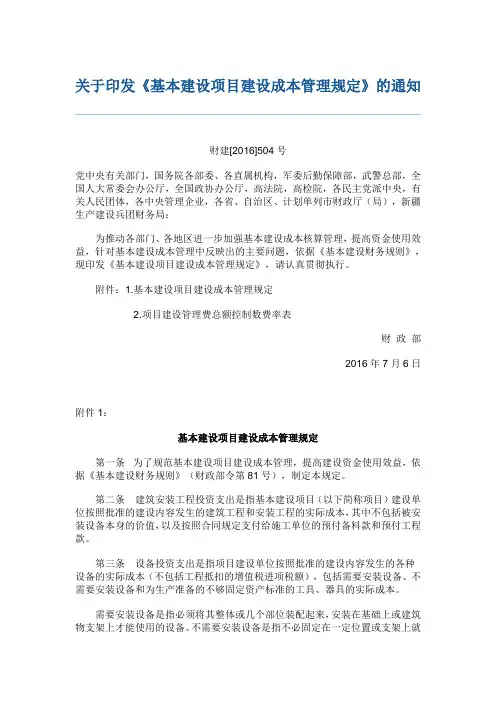 关于印发《基本建设项目建设成本管理规定》的通知

财建[2016]504 号

党中央有关部门，国务院各部委、各直属机构，军委后勤保障部，武警总部，全国人大常委会办公厅，全国政协办公厅，高法院，高检院，各民主党派中央，有关人民团体，各中央管理企业，各省、自治区、计划单列市财政厅（局），新疆生产建设兵团财务局：

为推动各部门、各地区进一步加强基本建设成本核算管理，提高资金使用效益，针对基本建设成本管理中反映出的主要问题，依据《基本建设财务规则》，现印发《基本建设项目建设成本管理规定》，请认真贯彻执行。

附件：1.基本建设项目建设成本管理规定

2.项目建设管理费总额控制数费率表

财 政 部

2016 年 7 月 6 日

附件 1：

基本建设项目建设成本管理规定

第一条 为了规范基本建设项目建设成本管理，提高建设资金使用效益，依据《基本建设财务规则》（财政部令第 81 号），制定本规定。

第二条 建筑安装工程投资支出是指基本建设项目（以下简称项目）建设单位按照批准的建设内容发生的建筑工程和安装工程的实际成本，其中不包括被安装设备本身的价值，以及按照合同规定支付给施工单位的预付备料款和预付工程款。

第三条 设备投资支出是指项目建设单位按照批准的建设内容发生的各种设备的实际成本（不包括工程抵扣的增值税进项税额），包括需要安装设备、不需要安装设备和为生产准备的不够固定资产标准的工具、器具的实际成本。

需要安装设备是指必须将其整体或几个部位装配起来，安装在基础上或建筑物支架上才能使用的设备。不需要安装设备是指不必固定在一定位置或支架上就